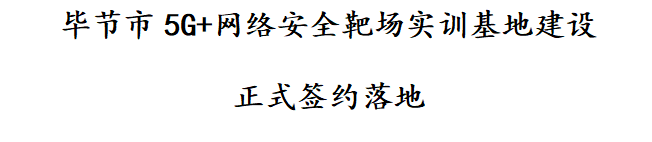 毕节市 5G+网络安全靶场实训基地建设

正式签约落地